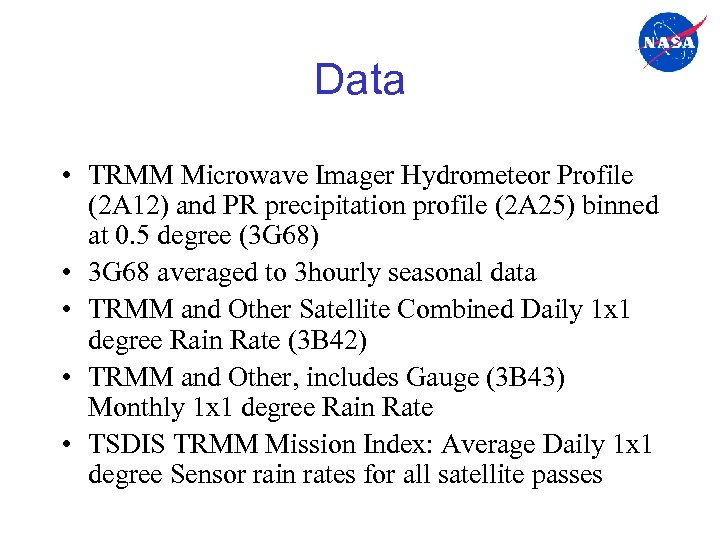 NASA

Data

• TRMM Microwave Imager Hydrometeor Profile (2A12) and PR precipitation profile (2A25) binned at 0.5 degree (3G68)
• 3G68 averaged to 3hourly seasonal data
• TRMM and Other Satellite Combined Daily 1x1 degree Rain Rate (3B42)
• TRMM and Other, includes Gauge (3B43) Monthly 1x1 degree Rain Rate
• TSDIS TRMM Mission Index: Average Daily 1x1 degree Sensor rain rates for all satellite passes